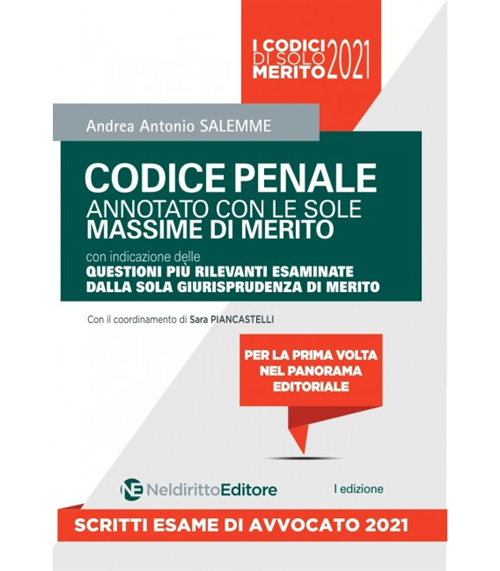 I CODICI DI SOLO MERITO 2021

Andrea Antonio SALEMME

CODICE PENALE
ANNOTATO CON LE SOLE MASSIME DI MERITO

con indicazione delle
QUESTIONI PIÙ RILEVANTI ESAMINATE DALLA SOLA GIURISPRUDENZA DI MERITO

Con il coordinamento di Sara PIANCASTELLI

PER LA PRIMA VOLTA NEL PANORAMA EDITORIALE

NE NeldirittoEditore

I edizione

SCRITTI ESAME DI AVVOCATO 2021